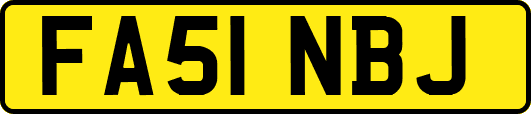 FA51 NBJ